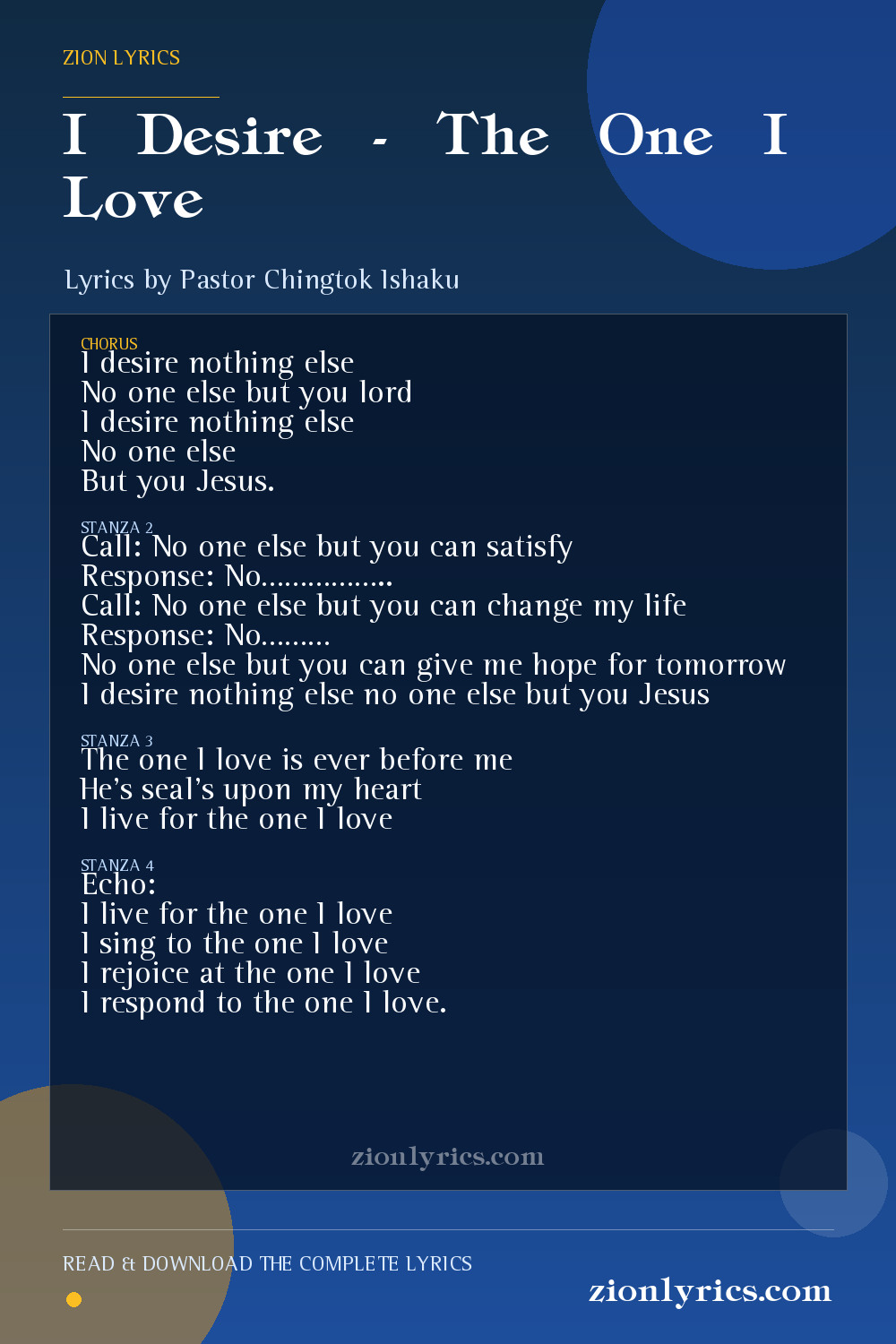 ZION LYRICS

I Desire - The One I Love

Lyrics by Pastor Chingtok Ishaku

CHORUS
I desire nothing else
No one else but you lord
I desire nothing else
No one else
But you Jesus.

STANZA 2
Call: No one else but you can satisfy
Response: No.................
Call: No one else but you can change my life
Response: No.........
No one else but you can give me hope for tomorrow
I desire nothing else no one else but you Jesus

STANZA 3
The one I love is ever before me
He's seal's upon my heart
I live for the one I love

STANZA 4
Echo:
I live for the one I love
I sing to the one I love
I rejoice at the one I love
I respond to the one I love.

zionlyrics.com

READ & DOWNLOAD THE COMPLETE LYRICS

zionlyrics.com